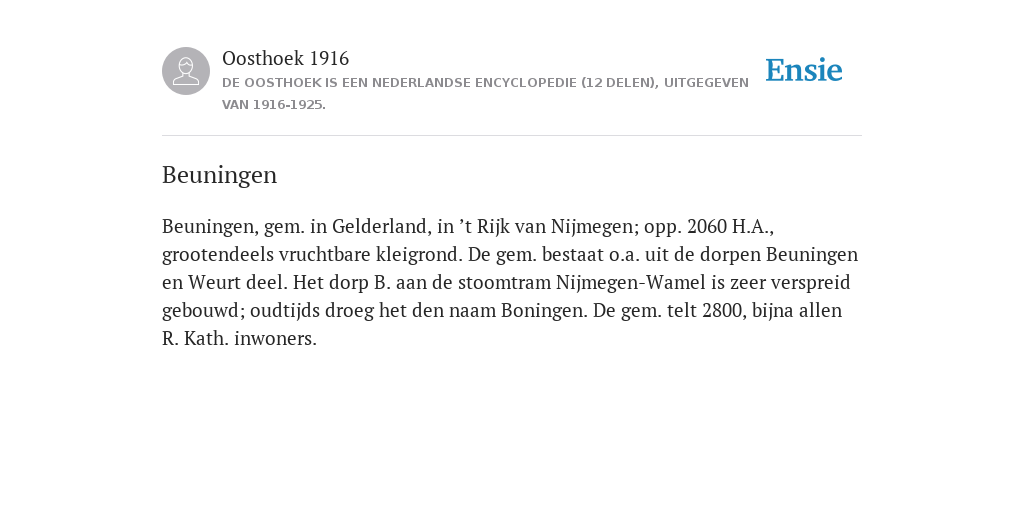 Oosthoek 1916
DE OOSTHOEK IS EEN NEDERLANDSE ENCYCLOPEDIE (12 DELEN), UITGEGEVEN VAN 1916-1925.

Ensie

Beuningen

Beuningen, gem. in Gelderland, in ’t Rijk van Nijmegen; opp. 2060 H.A., grootendeels vruchtbare kleigrond. De gem. bestaat o.a. uit de dorpen Beuningen en Weurt deel. Het dorp B. aan de stoomtram Nijmegen-Wamel is zeer verspreid gebouwd; oudtijds droeg het den naam Boningen. De gem. telt 2800, bijna allen R. Kath. inwoners.